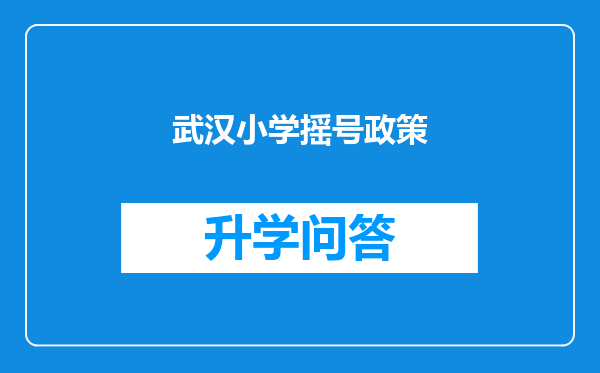 武汉小学摇号政策

升学问答